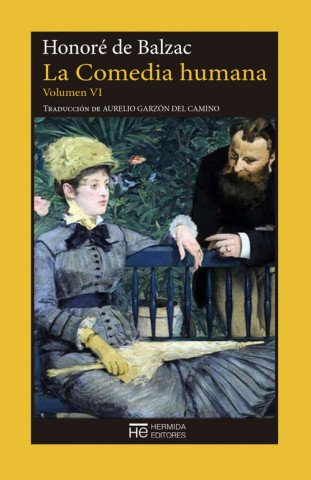 Honoré de Balzac
La Comedia humana
Volumen VI

Traducción de AURELIO GARZÓN DEL CAMINO

HE HERMIDA EDITORES